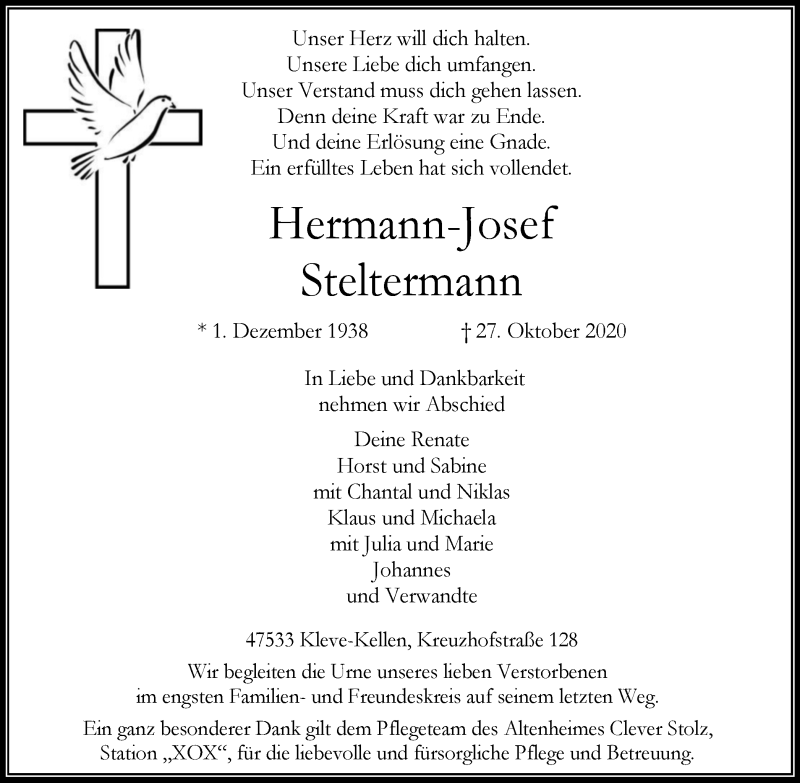 Unser Herz will dich halten.
Unsere Liebe dich umfangen.
Unser Verstand muss dich gehen lassen.
Denn deine Kraft war zu Ende.
Und deine Erlösung eine Gnade.
Ein erfülltes Leben hat sich vollendet.

Hermann-Josef
Steltermann

* 1. Dezember 1938 † 27. Oktober 2020

In Liebe und Dankbarkeit
nehmen wir Abschied

Deine Renate
Horst und Sabine
mit Chantal und Niklas
Klaus und Michaela
mit Julia und Marie
Johannes
und Verwandte

47533 Kleve-Kellen, Kreuzhofstraße 128

Wir begleiten die Urne unseres lieben Verstorbenen im engsten Familien- und Freundeskreis auf seinem letzten Weg.

Ein ganz besonderer Dank gilt dem Pflegeteam des Altenheimes Clever Stolz, Station „XOX“, für die liebevolle und fürsorgliche Pflege und Betreuung.